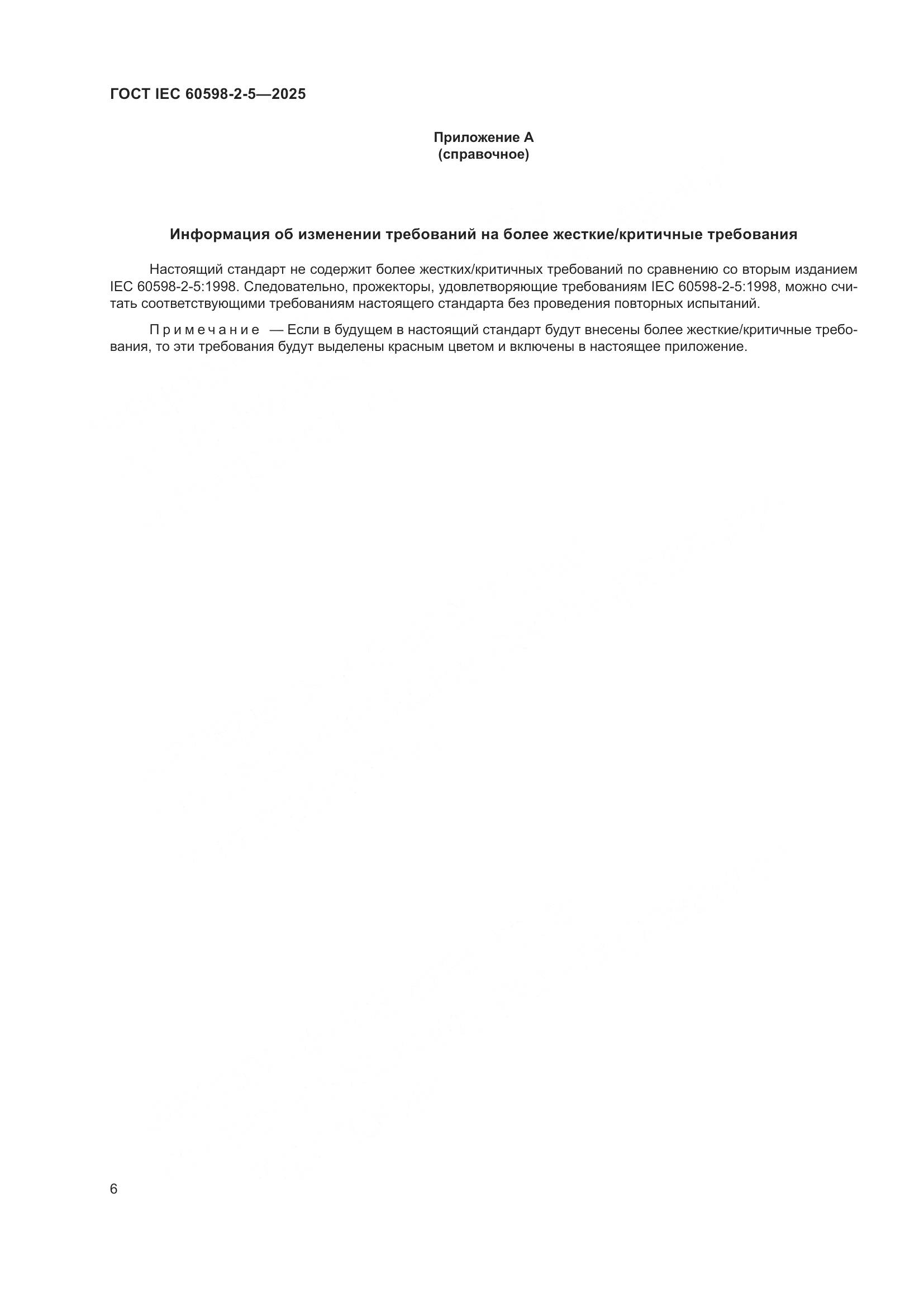 ГОСТ IEC 60598-2-5—2025

Приложение А
(справочное)

Информация об изменении требований на более жесткие/критичные требования

Настоящий стандарт не содержит более жестких/критичных требований по сравнению со вторым изданием IEC 60598-2-5:1998. Следовательно, прожекторы, удовлетворяющие требованиям IEC 60598-2-5:1998, можно считать соответствующими требованиям настоящего стандарта без проведения повторных испытаний.

Примечание — Если в будущем в настоящий стандарт будут внесены более жесткие/критичные требования, то эти требования будут выделены красным цветом и включены в настоящее приложение.

6